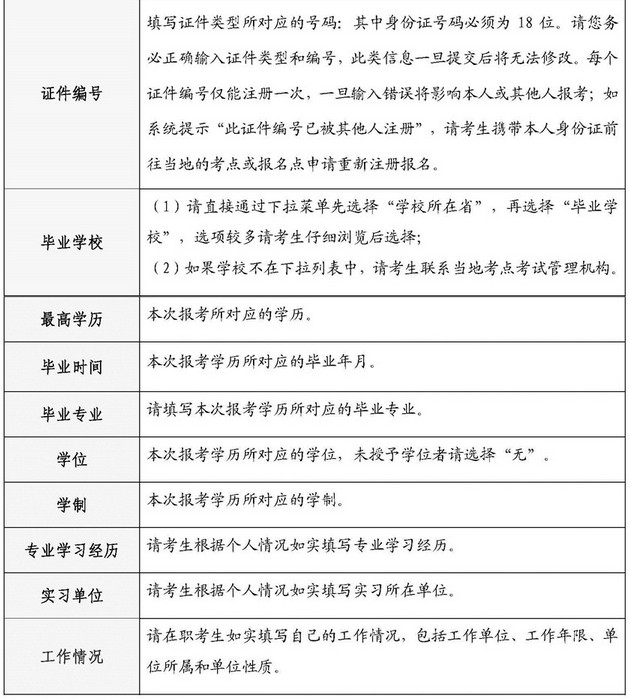 | | |
|---|---|
| 证件编号 | 填写证件类型所对应的号码：其中身份证号码必须为 18 位。请您务必正确输入证件类型和编号，此类信息一旦提交后将无法修改。每个证件编号仅能注册一次，一旦输入错误将影响本人或其他人报考；如系统提示“此证件编号已被其他人注册”，请考生携带本人身份证前往当地的考点或报名点申请重新注册报名。 |
| 毕业学校 | （1）请直接通过下拉菜单先选择“学校所在省”，再选择“毕业学校”，选项较多请考生仔细浏览后选择；（2）如果学校不在下拉列表中，请考生联系当地考点考试管理机构。 |
| 最高学历 | 本次报考所对应的学历。 |
| 毕业时间 | 本次报考学历所对应的毕业年月。 |
| 毕业专业 | 请填写本次报考学历所对应的毕业专业。 |
| 学位 | 本次报考学历所对应的学位，未授予学位者请选择“无”。 |
| 学制 | 本次报考学历所对应的学制。 |
| 专业学习经历 | 请考生根据个人情况如实填写专业学习经历。 |
| 实习单位 | 请考生根据个人情况如实填写实习所在单位。 |
| 工作情况 | 请在职考生如实填写自己的工作情况，包括工作单位、工作年限、单位所属和单位性质。 |